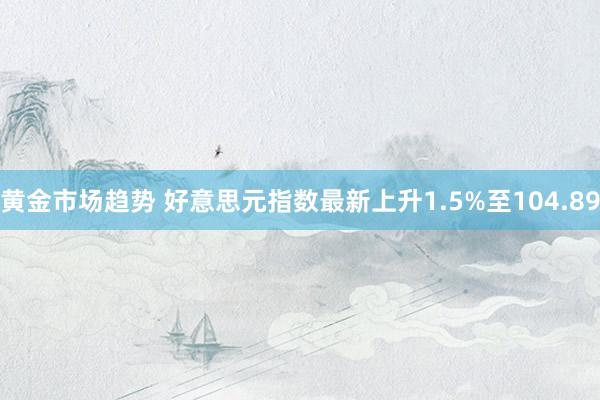 黄金市场趋势 好意思元指数最新上升1.5%至104.89